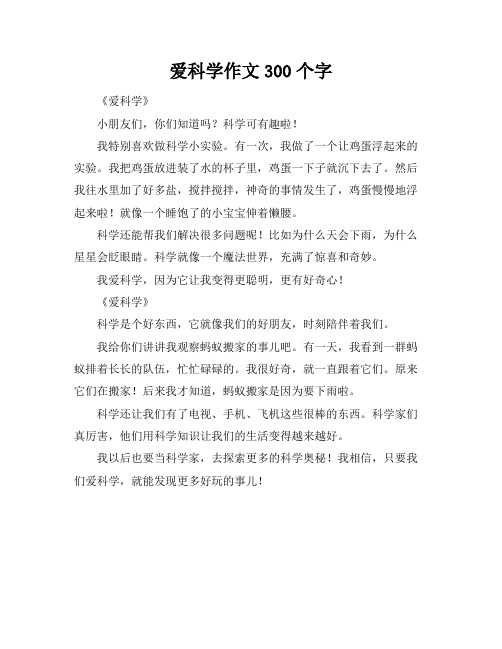 爱科学作文 300 个字

《爱科学》

小朋友们，你们知道吗？科学可有趣啦！

我特别喜欢做科学小实验。有一次，我做了一个让鸡蛋浮起来的实验。我把鸡蛋放进装了水的杯子里，鸡蛋一下子就沉下去了。然后我往水里加了好多盐，搅拌搅拌，神奇的事情发生了，鸡蛋慢慢地浮起来啦！就像一个睡饱了的小宝宝伸着懒腰。

科学还能帮我们解决很多问题呢！比如为什么天会下雨，为什么星星会眨眼睛。科学就像一个魔法世界，充满了惊喜和奇妙。

我爱科学，因为它让我变得更聪明，更有好奇心！

《爱科学》

科学是个好东西，它就像我们的好朋友，时刻陪伴着我们。

我给你们讲讲我观察蚂蚁搬家的事儿吧。有一天，我看到一群蚂蚁排着长长的队伍，忙忙碌碌的。我很好奇，就一直跟着它们。原来它们在搬家！后来我才知道，蚂蚁搬家是因为要下雨啦。

科学还让我们有了电视、手机、飞机这些很棒的东西。科学家们真厉害，他们用科学知识让我们的生活变得越来越好。

我以后也要当科学家，去探索更多的科学奥秘！我相信，只要我们爱科学，就能发现更多好玩的事儿！